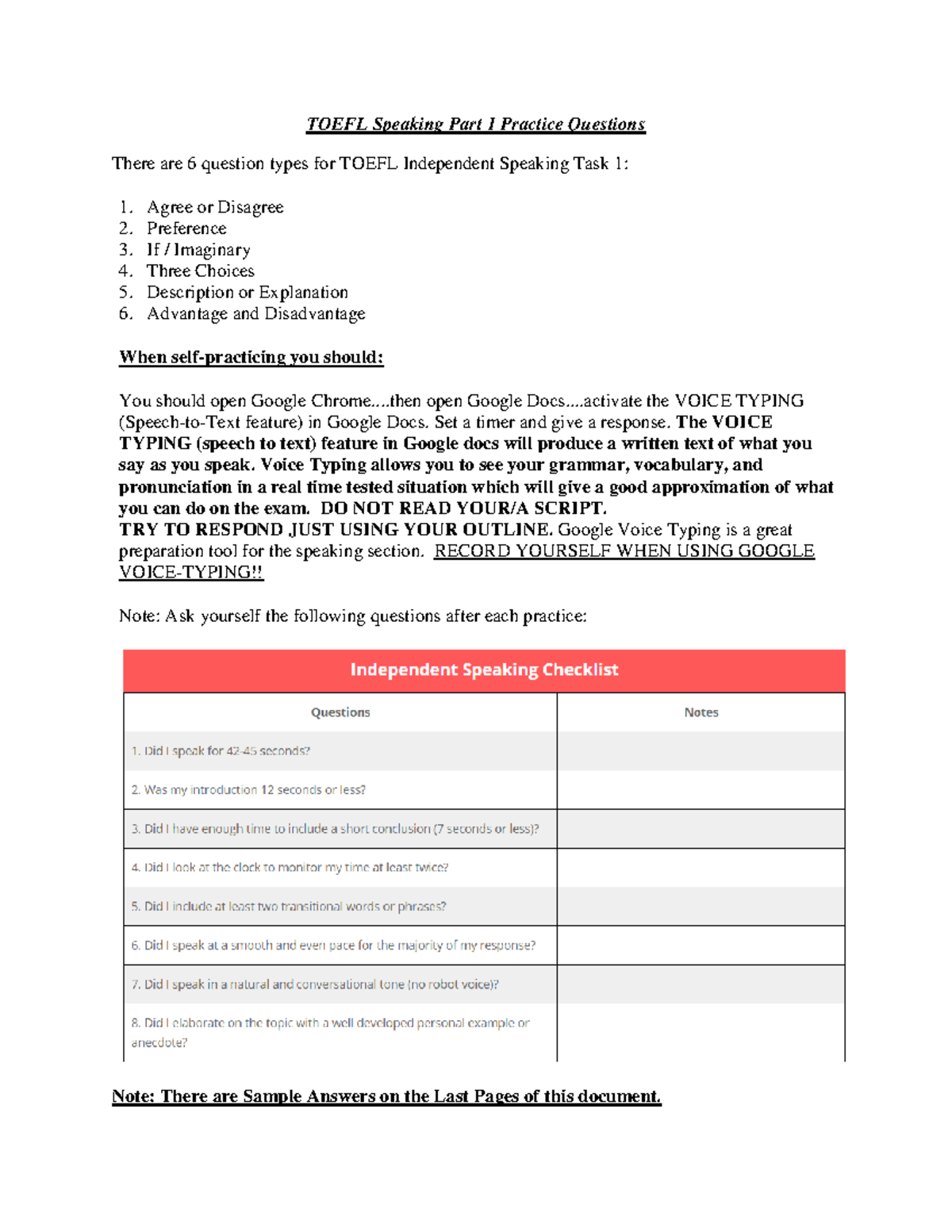 TOEFL Speaking Part 1 Practice Questions

There are 6 question types for TOEFL Independent Speaking Task 1:

1. Agree or Disagree
2. Preference
3. If / Imaginary
4. Three Choices
5. Description or Explanation
6. Advantage and Disadvantage

When self-practicing you should:

You should open Google Chrome....then open Google Docs....activate the VOICE TYPING (Speech-to-Text feature) in Google Docs. Set a timer and give a response. The VOICE TYPING (speech to text) feature in Google docs will produce a written text of what you say as you speak. Voice Typing allows you to see your grammar, vocabulary, and pronunciation in a real time tested situation which will give a good approximation of what you can do on the exam. DO NOT READ YOUR/A SCRIPT.
TRY TO RESPOND JUST USING YOUR OUTLINE. Google Voice Typing is a great preparation tool for the speaking section. RECORD YOURSELF WHEN USING GOOGLE VOICE-TYPING!!

Note: Ask yourself the following questions after each practice:

Independent Speaking Checklist

| Questions | Notes |
|---|---|
| 1. Did I speak for 42-45 seconds? | |
| 2. Was my introduction 12 seconds or less? | |
| 3. Did I have enough time to include a short conclusion (7 seconds or less)? | |
| 4. Did I look at the clock to monitor my time at least twice? | |
| 5. Did I include at least two transitional words or phrases? | |
| 6. Did I speak at a smooth and even pace for the majority of my response? | |
| 7. Did I speak in a natural and conversational tone (no robot voice)? | |
| 8. Did I elaborate on the topic with a well developed personal example or anecdote? | |

Note: There are Sample Answers on the Last Pages of this document.